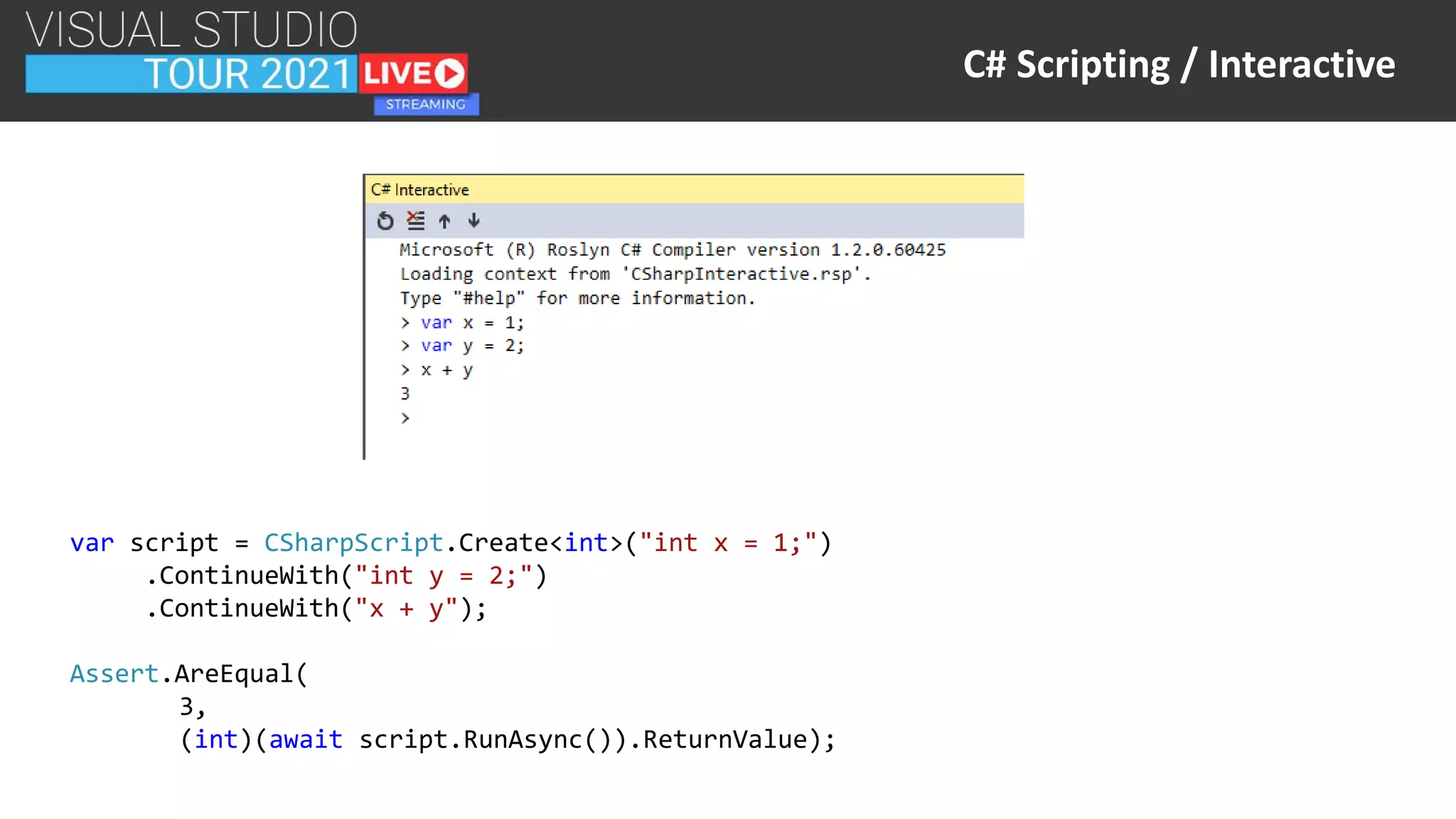 VISUAL STUDIO
TOUR 2021 LIVE
STREAMING

C# Scripting / Interactive

C# Interactive

Microsoft (R) Roslyn C# Compiler version 1.2.0.60425
Loading context from 'CSharpInteractive.rsp'.
Type "#help" for more information.
> var x = 1;
> var y = 2;
> x + y
3
>

var script = CSharpScript.Create<int>("int x = 1;")
.ContinueWith("int y = 2;")
.ContinueWith("x + y");

Assert.AreEqual(
3,
(int)(await script.RunAsync()).ReturnValue);